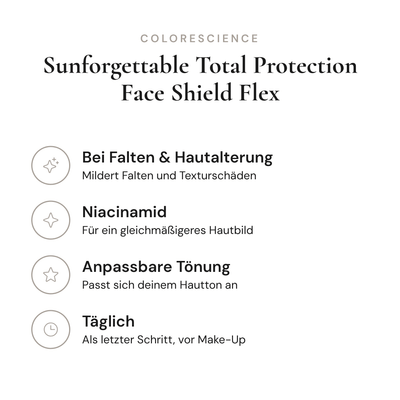 COLORESCIENCE

Sunforgettable Total Protection Face Shield Flex

Bei Falten & Hautalterung
Mildert Falten und Texturschäden

Niacinamid
Für ein gleichmäßigeres Hautbild

Anpassbare Tönung
Passt sich deinem Hautton an

Täglich
Als letzter Schritt, vor Make-Up